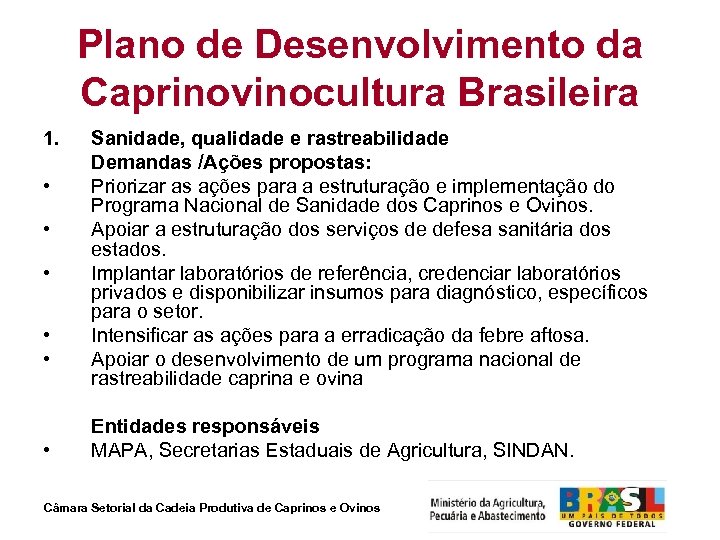 Plano de Desenvolvimento da Caprinovinocultura Brasileira

1. Sanidade, qualidade e rastreabilidade
Demandas /Ações propostas:
• Priorizar as ações para a estruturação e implementação do Programa Nacional de Sanidade dos Caprinos e Ovinos.
• Apoiar a estruturação dos serviços de defesa sanitária dos estados.
• Implantar laboratórios de referência, credenciar laboratórios privados e disponibilizar insumos para diagnóstico, específicos para o setor.
• Intensificar as ações para a erradicação da febre aftosa.
• Apoiar o desenvolvimento de um programa nacional de rastreabilidade caprina e ovina

Entidades responsáveis
• MAPA, Secretarias Estaduais de Agricultura, SINDAN.

Câmara Setorial da Cadeia Produtiva de Caprinos e Ovinos

Ministério da Agricultura, Pecuária e Abastecimento

BRASIL
UM PAÍS DE TODOS
GOVERNO FEDERAL